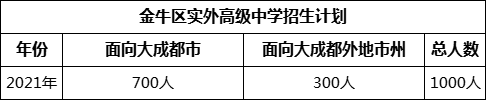 金牛区实外高级中学招生计划

| 年份 | 面向大成都市 | 面向大成都外地市州 | 总人数 |
|---|---|---|---|
| 2021年 | 700人 | 300人 | 1000人 |